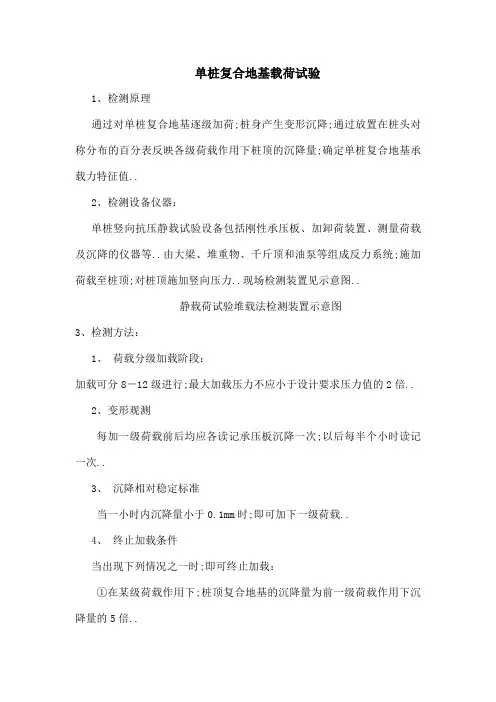 单桩复合地基载荷试验

1、检测原理

通过对单桩复合地基逐级加荷;桩身产生变形沉降;通过放置在桩头对称分布的百分表反映各级荷载作用下桩顶的沉降量;确定单桩复合地基承载力特征值..

2、检测设备仪器:

单桩竖向抗压静载试验设备包括刚性承压板、加卸荷装置、测量荷载及沉降的仪器等..由大梁、堆重物、千斤顶和油泵等组成反力系统;施加荷载至桩顶;对桩顶施加竖向压力..现场检测装置见示意图..

静载荷试验堆载法检测装置示意图

3、检测方法:

1、 荷载分级加载阶段:

加载可分 8—12 级进行;最大加载压力不应小于设计要求压力值的 2 倍..

2、变形观测

每加一级荷载前后均应各读记承压板沉降一次;以后每半个小时读记一次..

3、 沉降相对稳定标准

当一小时内沉降量小于 0.1mm 时;即可加下一级荷载..

4、 终止加载条件

当出现下列情况之一时;即可终止加载:

①在某级荷载作用下;桩顶复合地基的沉降量为前一级荷载作用下沉降量的 5 倍..